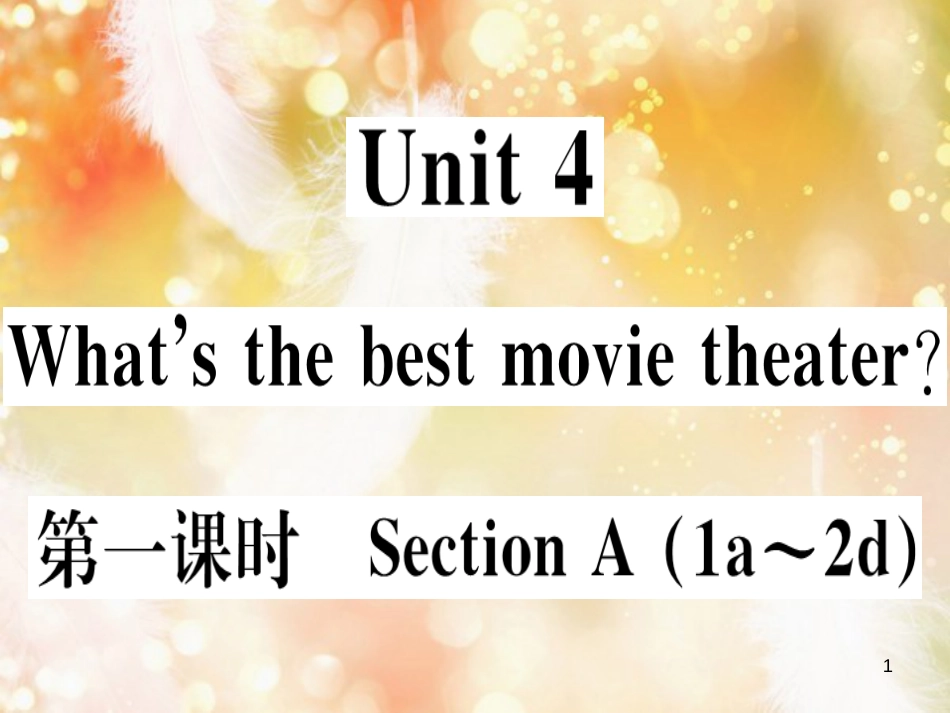 Unit 4

What's the best movie theater?

第一课时 Section A (1a～2d)

1